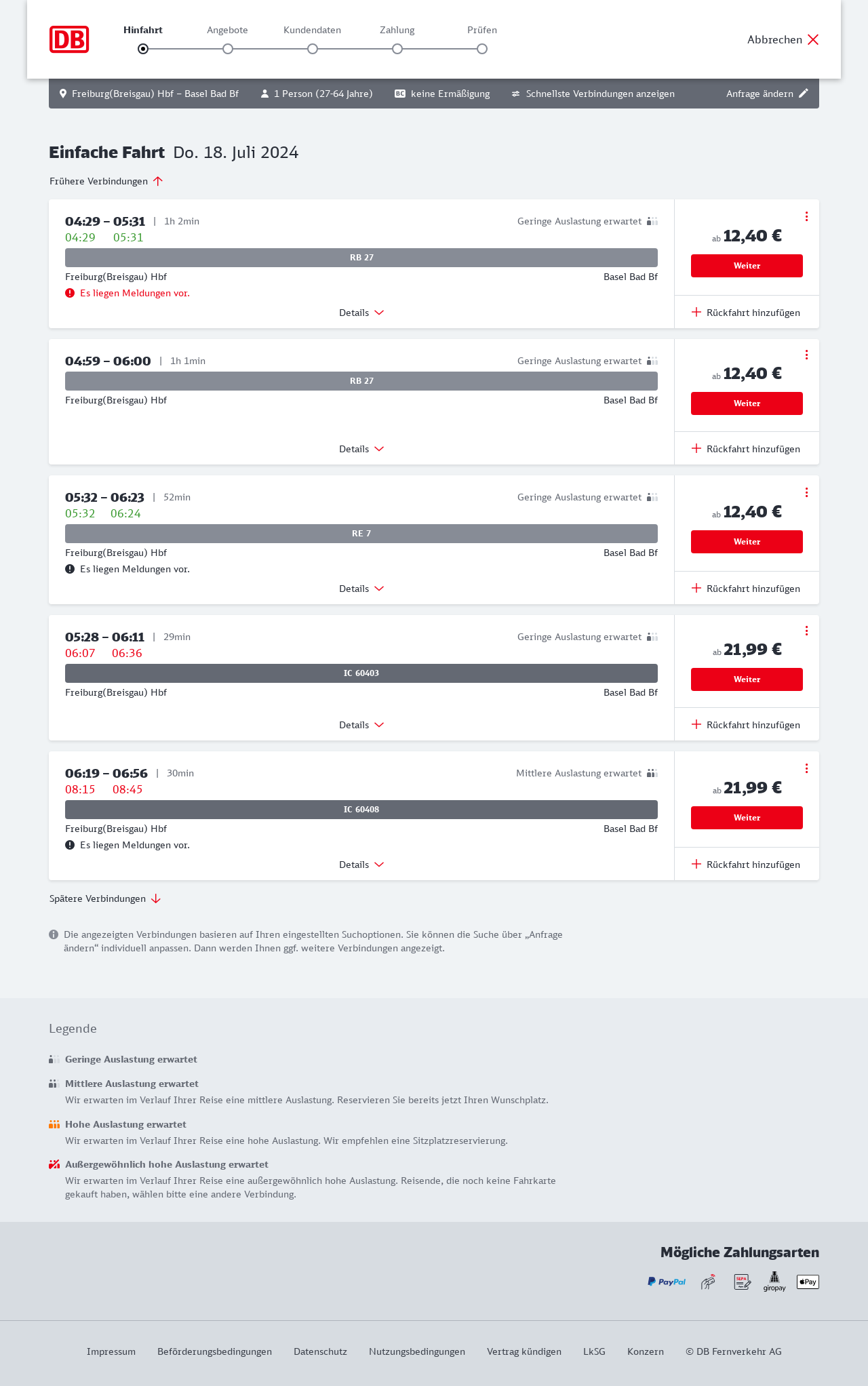 DB

Hinfahrt Angebote Kundendaten Zahlung Prüfen

Abbrechen

Freiburg(Breisgau) Hbf – Basel Bad Bf   1 Person (27-64 Jahre)   BC keine Ermäßigung   Schnellste Verbindungen anzeigen   Anfrage ändern

Einfache Fahrt Do. 18. Juli 2024

Frühere Verbindungen

04:29 – 05:31 | 1h 2min
Geringe Auslastung erwartet
04:29 05:31
RB 27
Freiburg(Breisgau) Hbf Basel Bad Bf
Es liegen Meldungen vor.
Details
ab 12,40 €
Weiter
Rückfahrt hinzufügen

04:59 – 06:00 | 1h 1min
Geringe Auslastung erwartet
RB 27
Freiburg(Breisgau) Hbf Basel Bad Bf
Details
ab 12,40 €
Weiter
Rückfahrt hinzufügen

05:32 – 06:23 | 52min
Geringe Auslastung erwartet
05:32 06:24
RE 7
Freiburg(Breisgau) Hbf Basel Bad Bf
Es liegen Meldungen vor.
Details
ab 12,40 €
Weiter
Rückfahrt hinzufügen

05:28 – 06:11 | 29min
Geringe Auslastung erwartet
06:07 06:36
IC 60403
Freiburg(Breisgau) Hbf Basel Bad Bf
Details
ab 21,99 €
Weiter
Rückfahrt hinzufügen

06:19 – 06:56 | 30min
Mittlere Auslastung erwartet
08:15 08:45
IC 60408
Freiburg(Breisgau) Hbf Basel Bad Bf
Es liegen Meldungen vor.
Details
ab 21,99 €
Weiter
Rückfahrt hinzufügen

Spätere Verbindungen

Die angezeigten Verbindungen basieren auf Ihren eingestellten Suchoptionen. Sie können die Suche über „Anfrage ändern“ individuell anpassen. Dann werden Ihnen ggf. weitere Verbindungen angezeigt.

Legende

Geringe Auslastung erwartet

Mittlere Auslastung erwartet
Wir erwarten im Verlauf Ihrer Reise eine mittlere Auslastung. Reservieren Sie bereits jetzt Ihren Wunschplatz.

Hohe Auslastung erwartet
Wir erwarten im Verlauf Ihrer Reise eine hohe Auslastung. Wir empfehlen eine Sitzplatzreservierung.

Außergewöhnlich hohe Auslastung erwartet
Wir erwarten im Verlauf Ihrer Reise eine außergewöhnlich hohe Auslastung. Reisende, die noch keine Fahrkarte gekauft haben, wählen bitte eine andere Verbindung.

Mögliche Zahlungsarten
PayPal SEPA giropay Pay

Impressum Beförderungsbedingungen Datenschutz Nutzungsbedingungen Vertrag kündigen LkSG Konzern © DB Fernverkehr AG